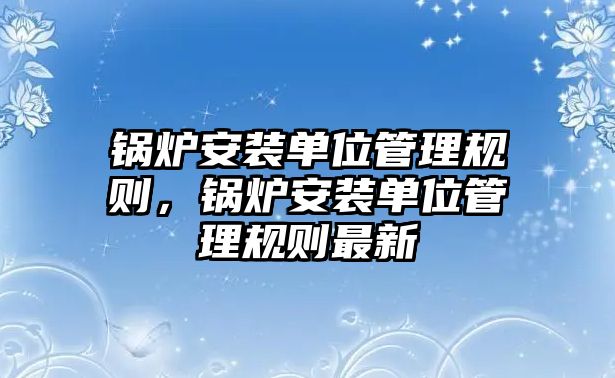 锅炉安装单位管理规则，锅炉安装单位管理规则最新